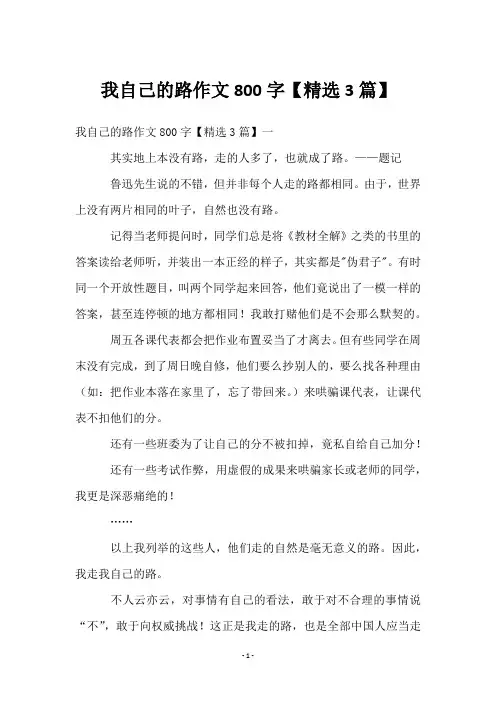 我自己的路作文 800 字【精选 3 篇】

我自己的路作文 800 字【精选 3 篇】一

其实地上本没有路，走的人多了，也就成了路。——题记

鲁迅先生说的不错，但并非每个人走的路都相同。由于，世界上没有两片相同的叶子，自然也没有路。

记得当老师提问时，同学们总是将《教材全解》之类的书里的答案读给老师听，并装出一本正经的样子，其实都是"伪君子"。有时同一个开放性题目，叫两个同学起来回答，他们竟说出了一模一样的答案，甚至连停顿的地方都相同！我敢打赌他们是不会那么默契的。

周五各课代表都会把作业布置妥当了才离去。但有些同学在周末没有完成，到了周日晚自修，他们要么抄别人的，要么找各种理由（如：把作业本落在家里了，忘了带回来。）来哄骗课代表，让课代表不扣他们的分。

还有一些班委为了让自己的分不被扣掉，竟私自给自己加分！

还有一些考试作弊，用虚假的成果来哄骗家长或老师的同学，我更是深恶痛绝的！

……

以上我列举的这些人，他们走的自然是毫无意义的路。因此，我走我自己的路。

不人云亦云，对事情有自己的看法，敢于对不合理的事情说“不”，敢于向权威挑战！这正是我走的路，也是全部中国人应当走

- 1 -